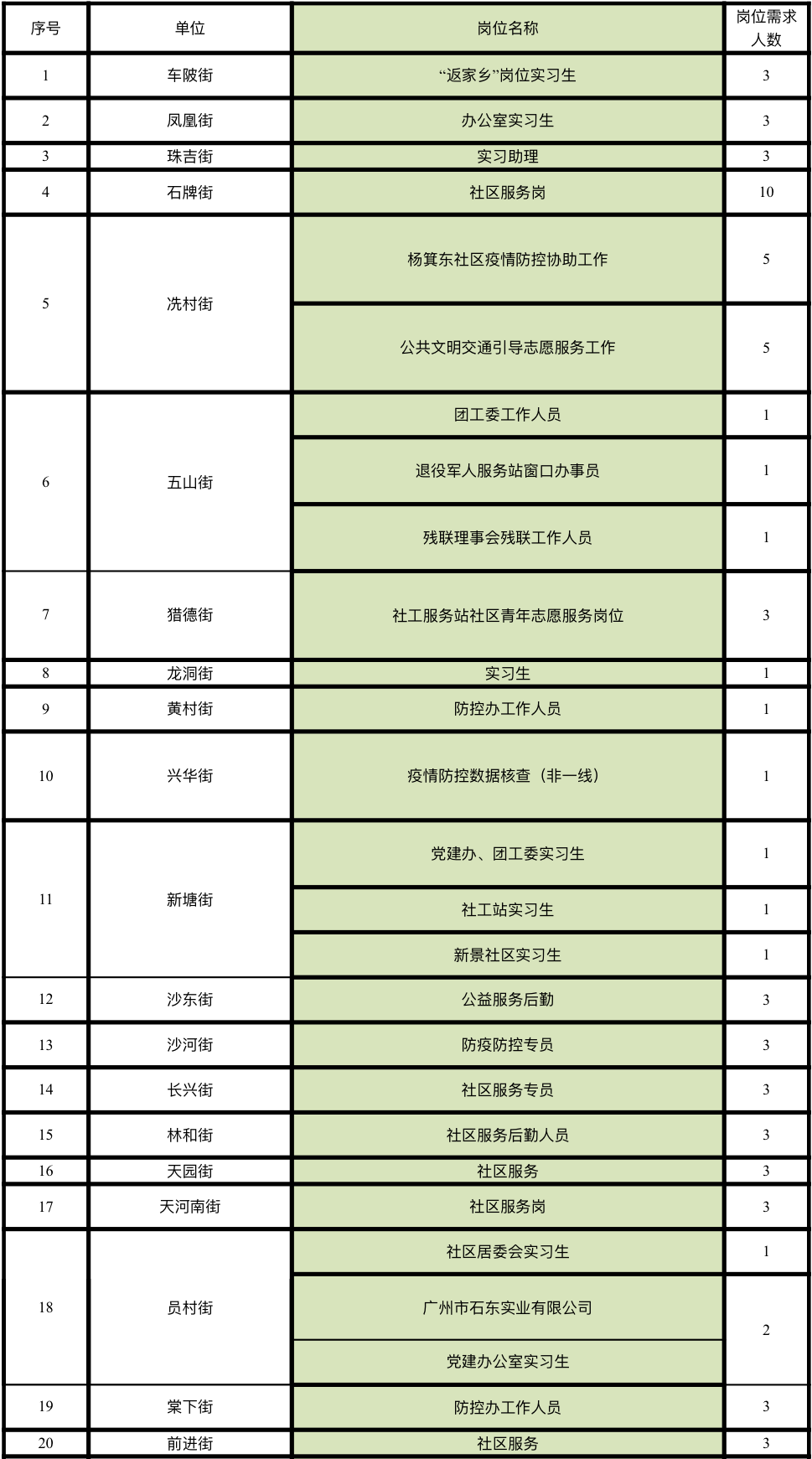 | 序号 | 单位 | 岗位名称 | 岗位需求人数 |
|---|---|---|---|
| 1 | 车陂街 | “返家乡”岗位实习生 | 3 |
| 2 | 凤凰街 | 办公室实习生 | 3 |
| 3 | 珠吉街 | 实习助理 | 3 |
| 4 | 石牌街 | 社区服务岗 | 10 |
| 5 | 冼村街 | 杨箕东社区疫情防控协助工作 | 5 |
|  |  | 公共文明交通引导志愿服务工作 | 5 |
| 6 | 五山街 | 团工委工作人员 | 1 |
|  |  | 退役军人服务站窗口办事员 | 1 |
|  |  | 残联理事会残联工作人员 | 1 |
| 7 | 猎德街 | 社工服务站社区青年志愿服务岗位 | 3 |
| 8 | 龙洞街 | 实习生 | 1 |
| 9 | 黄村街 | 防控办工作人员 | 1 |
| 10 | 兴华街 | 疫情防控数据核查（非一线） | 1 |
| 11 | 新塘街 | 党建办、团工委实习生 | 1 |
|  |  | 社工站实习生 | 1 |
|  |  | 新景社区实习生 | 1 |
| 12 | 沙东街 | 公益服务后勤 | 3 |
| 13 | 沙河街 | 防疫防控专员 | 3 |
| 14 | 长兴街 | 社区服务专员 | 3 |
| 15 | 林和街 | 社区服务后勤人员 | 3 |
| 16 | 天园街 | 社区服务 | 3 |
| 17 | 天河南街 | 社区服务岗 | 3 |
| 18 | 员村街 | 社区居委会实习生 | 1 |
|  |  | 广州市石东实业有限公司 | 2 |
|  |  | 党建办公室实习生 |  |
| 19 | 棠下街 | 防控办工作人员 | 3 |
| 20 | 前进街 | 社区服务 | 3 |